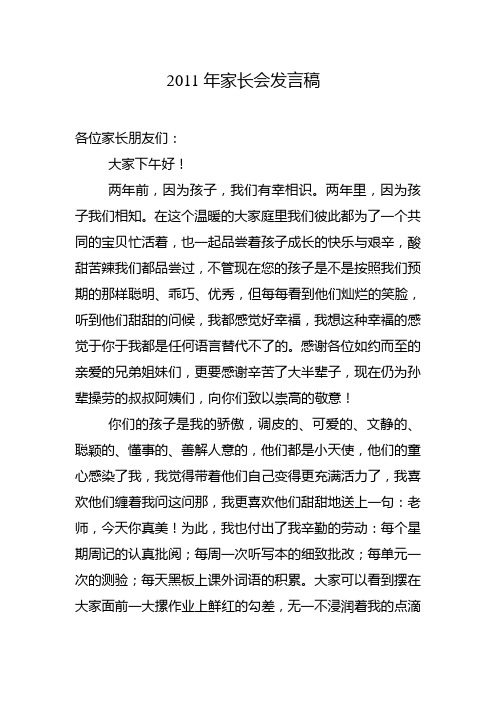 2011 年家长会发言稿

各位家长朋友们：

大家下午好！

两年前，因为孩子，我们有幸相识。两年里，因为孩子我们相知。在这个温暖的大家庭里我们彼此都为了一个共同的宝贝忙活着，也一起品尝着孩子成长的快乐与艰辛，酸甜苦辣我们都品尝过，不管现在您的孩子是不是按照我们预期的那样聪明、乖巧、优秀，但每每看到他们灿烂的笑脸，听到他们甜甜的问候，我都感觉好幸福，我想这种幸福的感觉于你于我都是任何语言替代不了的。感谢各位如约而至的亲爱的兄弟姐妹们，更要感谢辛苦了大半辈子，现在仍为孙辈操劳的叔叔阿姨们，向你们致以崇高的敬意！

你们的孩子是我的骄傲，调皮的、可爱的、文静的、聪颖的、懂事的、善解人意的，他们都是小天使，他们的童心感染了我，我觉得带着他们自己变得更充满活力了，我喜欢他们缠着我问这问那，我更喜欢他们甜甜地送上一句：老师，今天你真美！为此，我也付出了我辛勤的劳动：每个星期周记的认真批阅；每周一次听写本的细致批改；每单元一次的测验；每天黑板上课外词语的积累。大家可以看到摆在大家面前一大摞作业上鲜红的勾差，无一不浸润着我的点滴